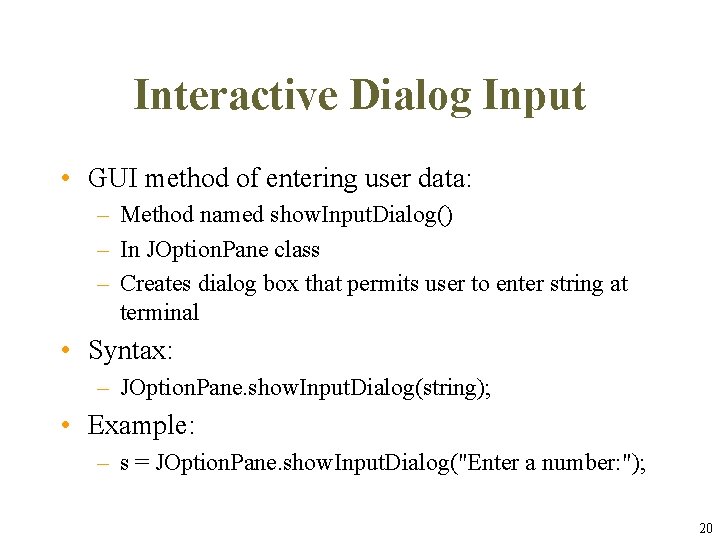 Interactive Dialog Input

• GUI method of entering user data:
  – Method named showInputDialog()
  – In JOptionPane class
  – Creates dialog box that permits user to enter string at terminal
• Syntax:
  – JOptionPane.showInputDialog(string);
• Example:
  – s = JOptionPane.showInputDialog("Enter a number:");

20